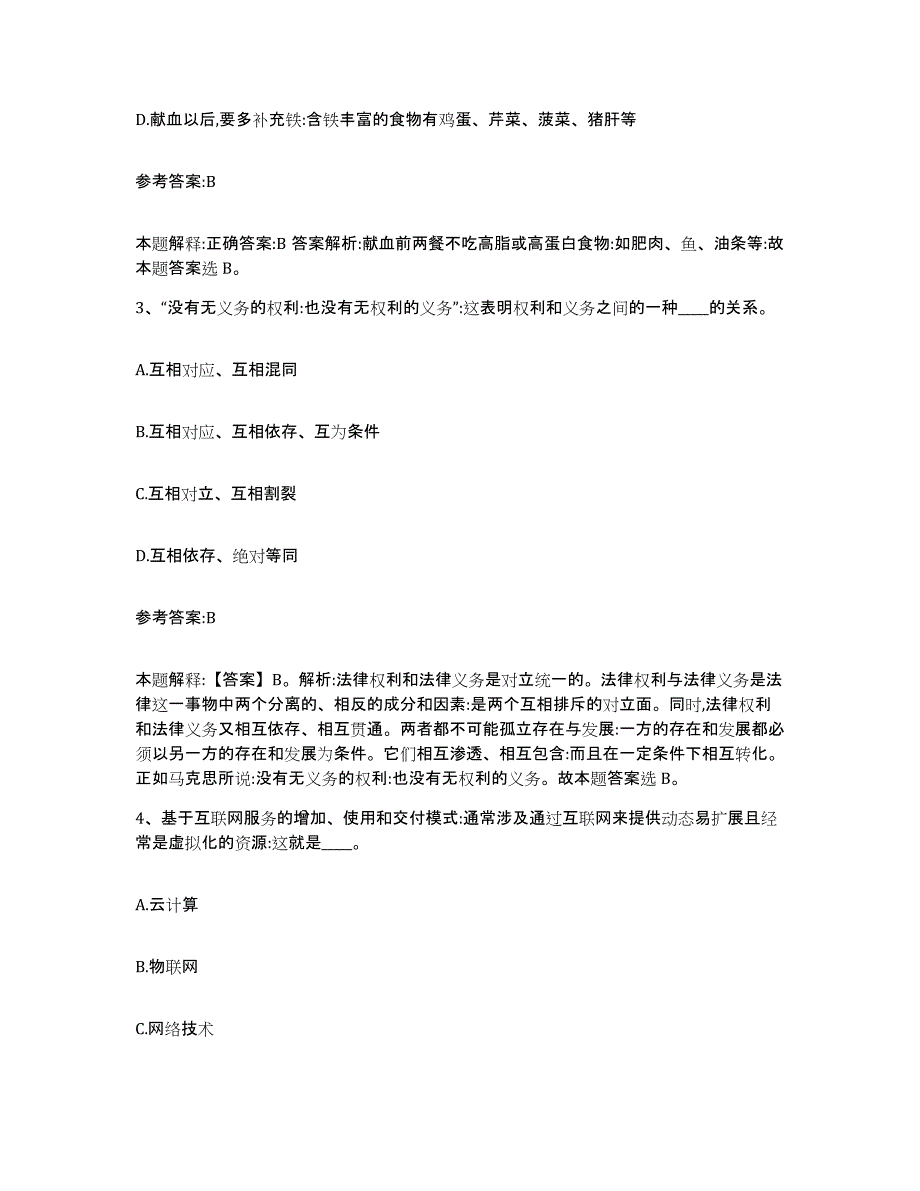 D.献血以后,要多补充铁:含铁丰富的食物有鸡蛋、芹菜、菠菜、猪肝等

参考答案:B

本题解释:正确答案:B 答案解析:献血前两餐不吃高脂或高蛋白食物:如肥肉、鱼、油条等:故本题答案选 B。

3、“没有无义务的权利:也没有无权利的义务”:这表明权利和义务之间的一种____的关系。

A.互相对应、互相混同

B.互相对应、互相依存、互为条件

C.互相对立、互相割裂

D.互相依存、绝对等同

参考答案:B

本题解释:【答案】B。解析:法律权利和法律义务是对立统一的。法律权利与法律义务是法律这一事物中两个分离的、相反的成分和因素:是两个互相排斥的对立面。同时,法律权利和法律义务又相互依存、相互贯通。两者都不可能孤立存在与发展:一方的存在和发展都必须以另一方的存在和发展为条件。它们相互渗透、相互包含:而且在一定条件下相互转化。正如马克思所说:没有无义务的权利:也没有无权利的义务。故本题答案选 B。

4、基于互联网服务的增加、使用和交付模式:通常涉及通过互联网来提供动态易扩展且经常是虚拟化的资源:这就是____。

A.云计算

B.物联网

C.网络技术